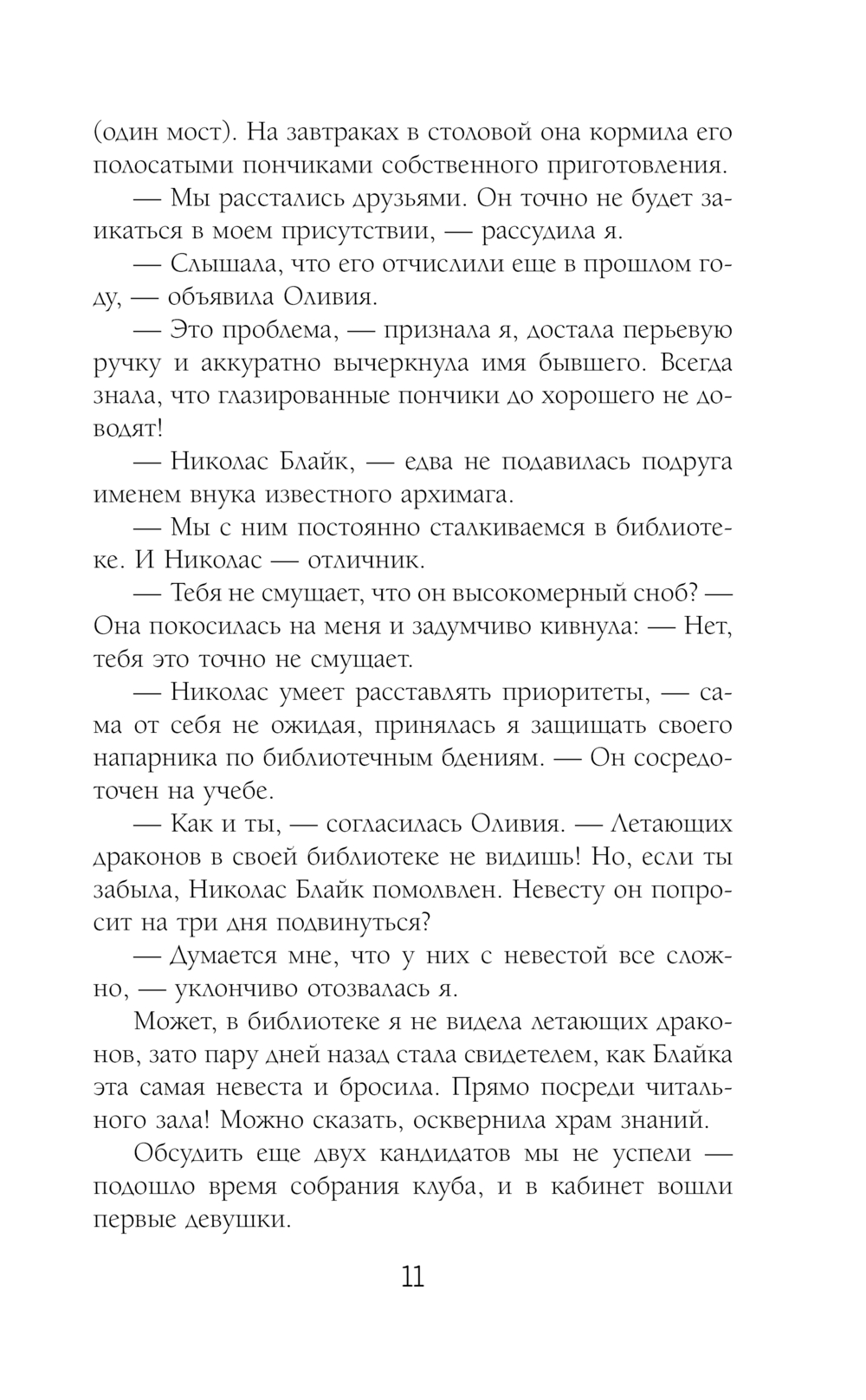 (один мост). На завтраках в столовой она кормила его полосатыми пончиками собственного приготовления.

— Мы расстались друзьями. Он точно не будет заикаться в моем присутствии, — рассудила я.

— Слышала, что его отчислили еще в прошлом году, — объявила Оливия.

— Это проблема, — признала я, достала перьевую ручку и аккуратно вычеркнула имя бывшего. Всегда знала, что глазированные пончики до хорошего не доводят!

— Николас Блайк, — едва не подавилась подруга именем внука известного архимага.

— Мы с ним постоянно сталкиваемся в библиотеке. И Николас — отличник.

— Тебя не смущает, что он высокомерный сноб? — Она покосилась на меня и задумчиво кивнула: — Нет, тебя это точно не смущает.

— Николас умеет расставлять приоритеты, — сама от себя не ожидая, принялась я защищать своего напарника по библиотечным бдениям. — Он сосредоточен на учебе.

— Как и ты, — согласилась Оливия. — Летающих драконов в своей библиотеке не видишь! Но, если ты забыла, Николас Блайк помолвлен. Невесту он попросит на три дня подвинуться?

— Думается мне, что у них с невестой все сложно, — уклончиво отозвалась я.

Может, в библиотеке я не видела летающих драконов, зато пару дней назад стала свидетелем, как Блайка эта самая невеста и бросила. Прямо посреди читального зала! Можно сказать, осквернила храм знаний.

Обсудить еще двух кандидатов мы не успели — подошло время собрания клуба, и в кабинет вошли первые девушки.

11